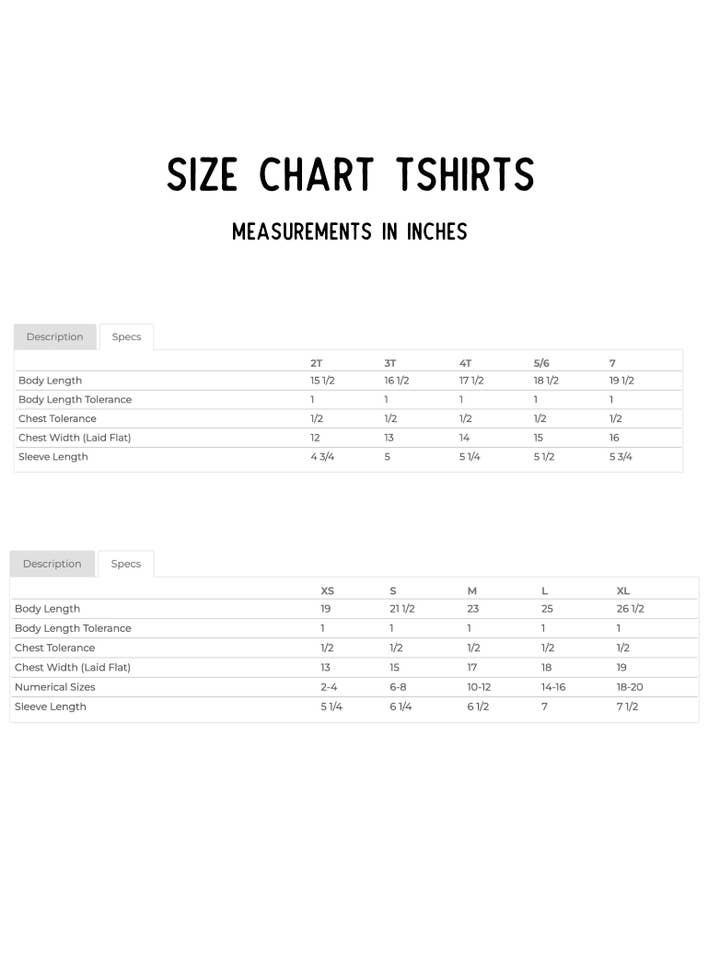 SIZE CHART TSHIRTS

MEASUREMENTS IN INCHES

Description Specs

| | 2T | 3T | 4T | 5/6 | 7 |
|---|---|---|---|---|---|
| Body Length | 15 1/2 | 16 1/2 | 17 1/2 | 18 1/2 | 19 1/2 |
| Body Length Tolerance | 1 | 1 | 1 | 1 | 1 |
| Chest Tolerance | 1/2 | 1/2 | 1/2 | 1/2 | 1/2 |
| Chest Width (Laid Flat) | 12 | 13 | 14 | 15 | 16 |
| Sleeve Length | 4 3/4 | 5 | 5 1/4 | 5 1/2 | 5 3/4 |

Description Specs

| | XS | S | M | L | XL |
|---|---|---|---|---|---|
| Body Length | 19 | 21 1/2 | 23 | 25 | 26 1/2 |
| Body Length Tolerance | 1 | 1 | 1 | 1 | 1 |
| Chest Tolerance | 1/2 | 1/2 | 1/2 | 1/2 | 1/2 |
| Chest Width (Laid Flat) | 13 | 15 | 17 | 18 | 19 |
| Numerical Sizes | 2-4 | 6-8 | 10-12 | 14-16 | 18-20 |
| Sleeve Length | 5 1/4 | 6 1/4 | 6 1/2 | 7 | 7 1/2 |